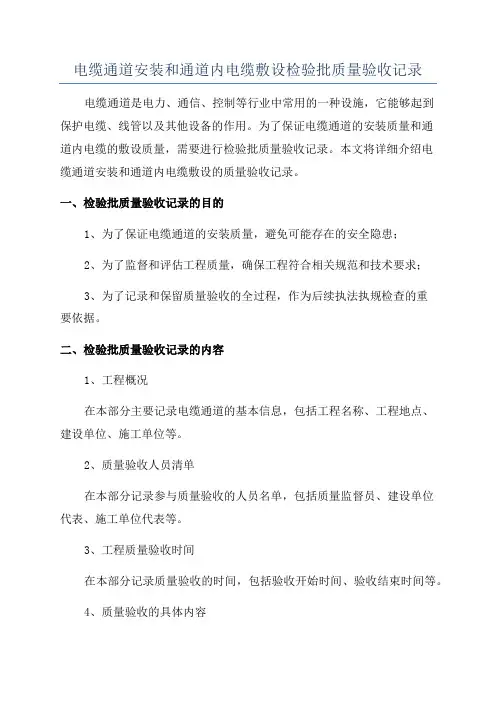 电缆通道安装和通道内电缆敷设检验批质量验收记录

电缆通道是电力、通信、控制等行业中常用的一种设施，它能够起到保护电缆、线管以及其他设备的作用。为了保证电缆通道的安装质量和通道内电缆的敷设质量，需要进行检验批质量验收记录。本文将详细介绍电缆通道安装和通道内电缆敷设的质量验收记录。

一、检验批质量验收记录的目的

1、为了保证电缆通道的安装质量，避免可能存在的安全隐患；

2、为了监督和评估工程质量，确保工程符合相关规范和技术要求；

3、为了记录和保留质量验收的全过程，作为后续执法执规检查的重要依据。

二、检验批质量验收记录的内容

1、工程概况

在本部分主要记录电缆通道的基本信息，包括工程名称、工程地点、建设单位、施工单位等。

2、质量验收人员清单

在本部分记录参与质量验收的人员名单，包括质量监督员、建设单位代表、施工单位代表等。

3、工程质量验收时间

在本部分记录质量验收的时间，包括验收开始时间、验收结束时间等。

4、质量验收的具体内容